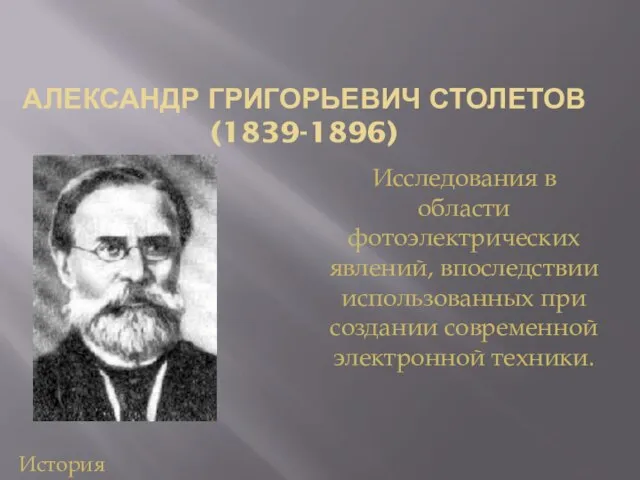 АЛЕКСАНДР ГРИГОРЬЕВИЧ СТОЛЕТОВ (1839-1896)

Исследования в области фотоэлектрических явлений, впоследствии использованных при создании современной электронной техники.

История